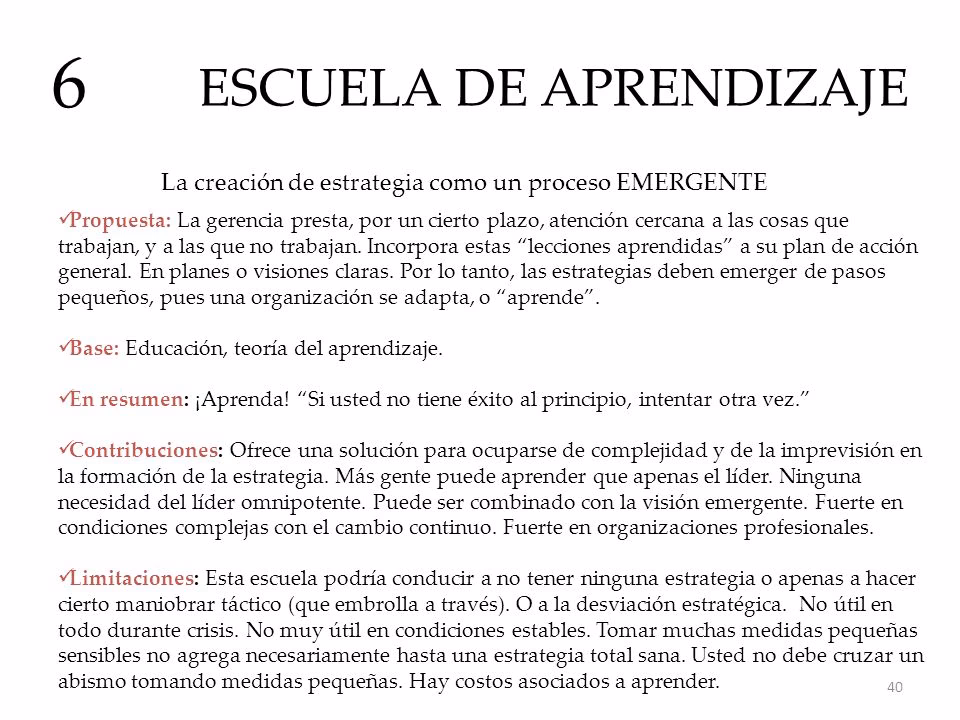 6 ESCUELA DE APRENDIZAJE

La creación de estrategia como un proceso EMERGENTE

✓Propuesta: La gerencia presta, por un cierto plazo, atención cercana a las cosas que trabajan, y a las que no trabajan. Incorpora estas “lecciones aprendidas” a su plan de acción general. En planes o visiones claras. Por lo tanto, las estrategias deben emerger de pasos pequeños, pues una organización se adapta, o “aprende”.

✓Base: Educación, teoría del aprendizaje.

✓En resumen: ¡Aprenda! “Si usted no tiene éxito al principio, intentar otra vez.”

✓Contribuciones: Ofrece una solución para ocuparse de complejidad y de la imprevisión en la formación de la estrategia. Más gente puede aprender que apenas el líder. Ninguna necesidad del líder omnipotente. Puede ser combinado con la visión emergente. Fuerte en condiciones complejas con el cambio continuo. Fuerte en organizaciones profesionales.

✓Limitaciones: Esta escuela podría conducir a no tener ninguna estrategia o apenas a hacer cierto maniobrar táctico (que embrolla a través). O a la desviación estratégica. No útil en todo durante crisis. No muy útil en condiciones estables. Tomar muchas medidas pequeñas sensibles no agrega necesariamente hasta una estrategia total sana. Usted no debe cruzar un abismo tomando medidas pequeñas. Hay costos asociados a aprender.

40